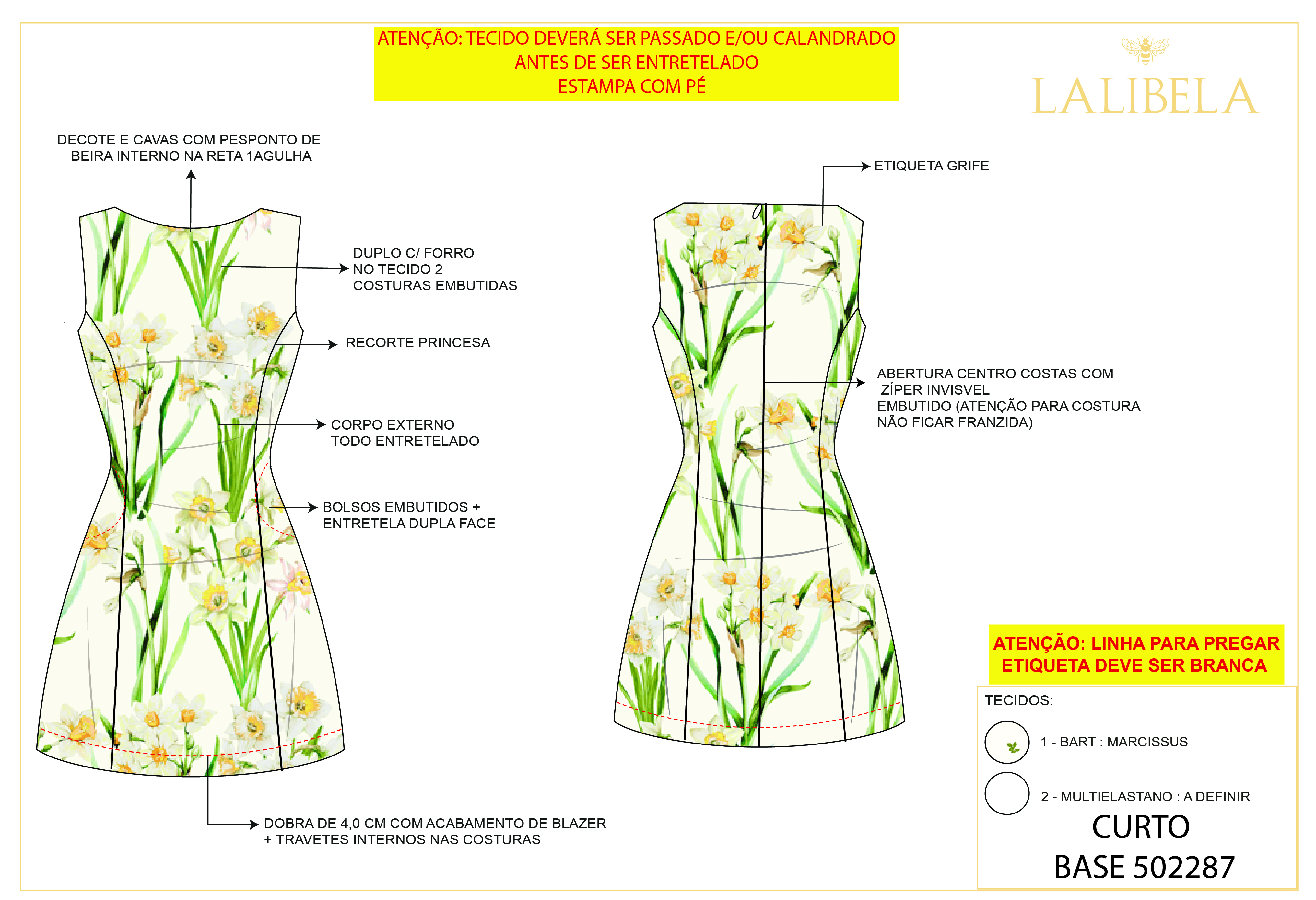 ATENÇÃO: TECIDO DEVERÁ SER PASSADO E/OU CALANDRADO
ANTES DE SER ENTRETELADO
ESTAMPA COM PÉ

LALIBELA

DECOTE E CAVAS COM PESPONTO DE BEIRA INTERNO NA RETA 1AGULHA

DUPLO C/ FORRO
NO TECIDO 2
COSTURAS EMBUTIDAS

RECORTE PRINCESA

CORPO EXTERNO
TODO ENTRETELADO

BOLSOS EMBUTIDOS +
ENTRETELA DUPLA FACE

DOBRA DE 4,0 CM COM ACABAMENTO DE BLAZER
+ TRAVETES INTERNOS NAS COSTURAS

ETIQUETA GRIFE

ABERTURA CENTRO COSTAS COM
ZÍPER INVISVEL
EMBUTIDO (ATENÇÃO PARA COSTURA
NÃO FICAR FRANZIDA)

ATENÇÃO: LINHA PARA PREGAR
ETIQUETA DEVE SER BRANCA

TECIDOS:

1 - BART : MARCISSUS

2 - MULTIELASTANO : A DEFINIR

CURTO
BASE 502287